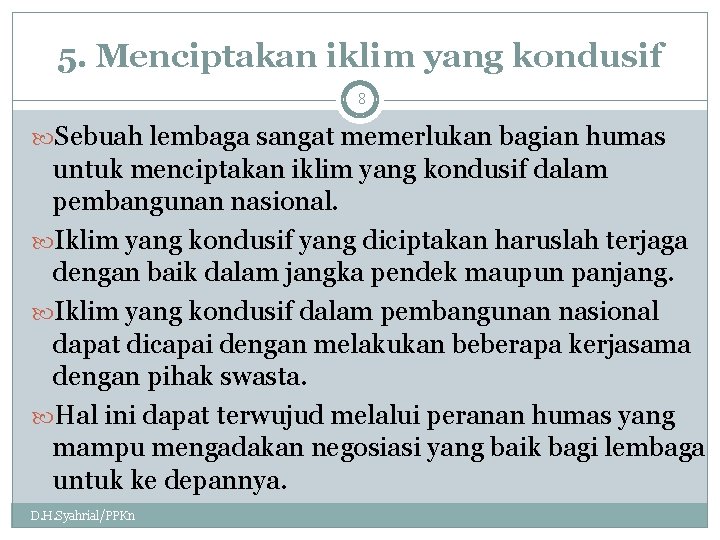 5. Menciptakan iklim yang kondusif

8

Sebuah lembaga sangat memerlukan bagian humas untuk menciptakan iklim yang kondusif dalam pembangunan nasional.

Iklim yang kondusif yang diciptakan haruslah terjaga dengan baik dalam jangka pendek maupun panjang.

Iklim yang kondusif dalam pembangunan nasional dapat dicapai dengan melakukan beberapa kerjasama dengan pihak swasta.

Hal ini dapat terwujud melalui peranan humas yang mampu mengadakan negosiasi yang baik bagi lembaga untuk ke depannya.

D.H.Syahrial/PPKn